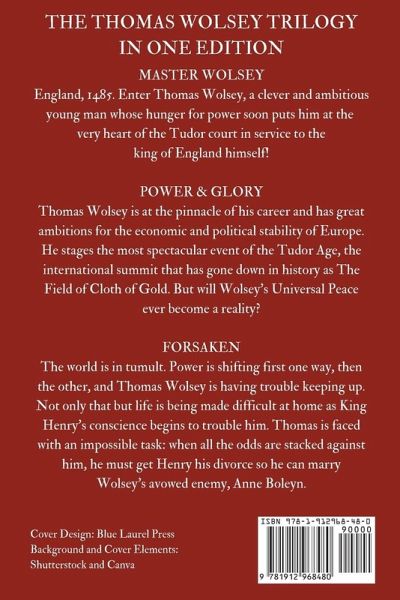 THE THOMAS WOLSEY TRILOGY IN ONE EDITION

MASTER WOLSEY

England, 1485. Enter Thomas Wolsey, a clever and ambitious young man whose hunger for power soon puts him at the very heart of the Tudor court in service to the king of England himself!

POWER & GLORY

Thomas Wolsey is at the pinnacle of his career and has great ambitions for the economic and political stability of Europe. He stages the most spectacular event of the Tudor Age, the international summit that has gone down in history as The Field of Cloth of Gold. But will Wolsey's Universal Peace ever become a reality?

FORSAKEN

The world is in tumult. Power is shifting first one way, then the other, and Thomas Wolsey is having trouble keeping up. Not only that but life is being made difficult at home as King Henry's conscience begins to trouble him. Thomas is faced with an impossible task: when all the odds are stacked against him, he must get Henry his divorce so he can marry Wolsey's avowed enemy, Anne Boleyn.

Cover Design: Blue Laurel Press
Background and Cover Elements: Shutterstock and Canva

ISBN 978-1-912968-48-0
90000
9 781912 968480